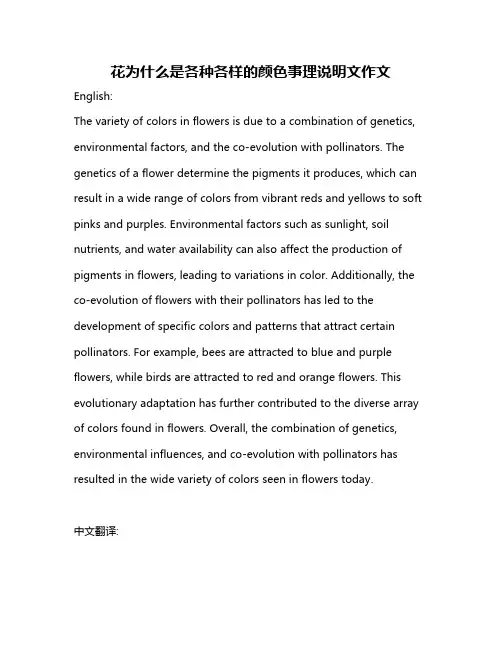 花为什么是各种各样的颜色事理说明文作文

English:

The variety of colors in flowers is due to a combination of genetics, environmental factors, and the co-evolution with pollinators. The genetics of a flower determine the pigments it produces, which can result in a wide range of colors from vibrant reds and yellows to soft pinks and purples. Environmental factors such as sunlight, soil nutrients, and water availability can also affect the production of pigments in flowers, leading to variations in color. Additionally, the co-evolution of flowers with their pollinators has led to the development of specific colors and patterns that attract certain pollinators. For example, bees are attracted to blue and purple flowers, while birds are attracted to red and orange flowers. This evolutionary adaptation has further contributed to the diverse array of colors found in flowers. Overall, the combination of genetics, environmental influences, and co-evolution with pollinators has resulted in the wide variety of colors seen in flowers today.

中文翻译: